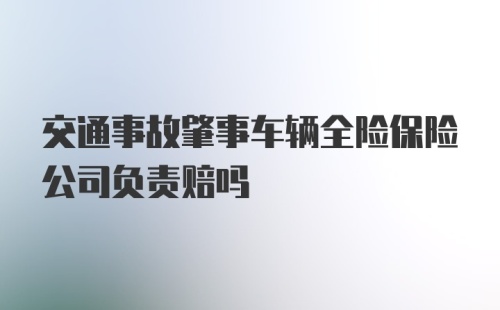 交通事故肇事车辆全险保险公司负责赔吗